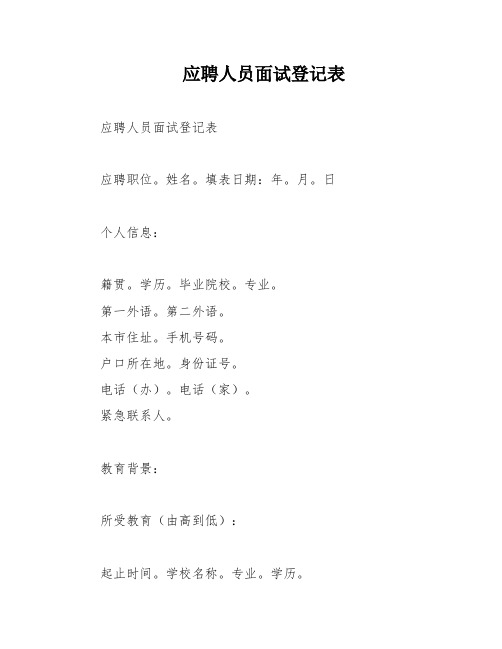 应聘人员面试登记表

应聘人员面试登记表

应聘职位。姓名。填表日期：年。月。日

个人信息：

籍贯。学历。毕业院校。专业。
第一外语。第二外语。
本市住址。手机号码。
户口所在地。身份证号。
电话（办）。电话（家）。
紧急联系人。

教育背景：

所受教育（由高到低）：

起止时间。学校名称。专业。学历。